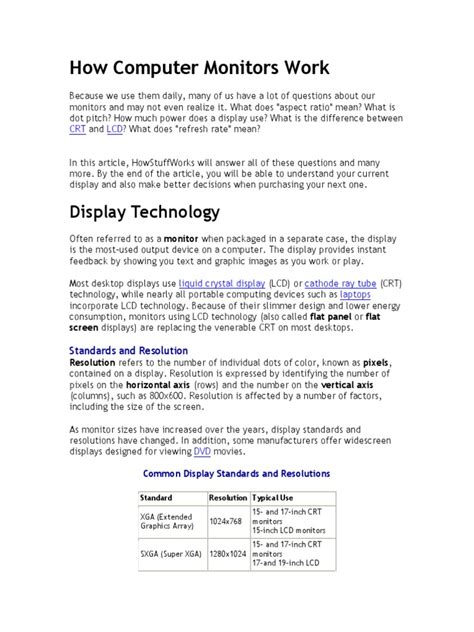 How Computer Monitors Work

Because we use them daily, many of us have a lot of questions about our monitors and may not even realize it. What does "aspect ratio" mean? What is dot pitch? How much power does a display use? What is the difference between CRT and LCD? What does "refresh rate" mean?

In this article, HowStuffWorks will answer all of these questions and many more. By the end of the article, you will be able to understand your current display and also make better decisions when purchasing your next one.

Display Technology

Often referred to as a monitor when packaged in a separate case, the display is the most-used output device on a computer. The display provides instant feedback by showing you text and graphic images as you work or play.

Most desktop displays use liquid crystal display (LCD) or cathode ray tube (CRT) technology, while nearly all portable computing devices such as laptops incorporate LCD technology. Because of their slimmer design and lower energy consumption, monitors using LCD technology (also called flat panel or flat screen displays) are replacing the venerable CRT on most desktops.

Standards and Resolution
Resolution refers to the number of individual dots of color, known as pixels, contained on a display. Resolution is expressed by identifying the number of pixels on the horizontal axis (rows) and the number on the vertical axis (columns), such as 800x600. Resolution is affected by a number of factors, including the size of the screen.

As monitor sizes have increased over the years, display standards and resolutions have changed. In addition, some manufacturers offer widescreen displays designed for viewing DVD movies.

Common Display Standards and Resolutions

| Standard | Resolution | Typical Use |
|---|---|---|
| XGA (Extended Graphics Array) | 1024x768 | 15- and 17-inch CRT monitors 15-inch LCD monitors |
| SXGA (Super XGA) | 1280x1024 | 15- and 17-inch CRT monitors 17-and 19-inch LCD |